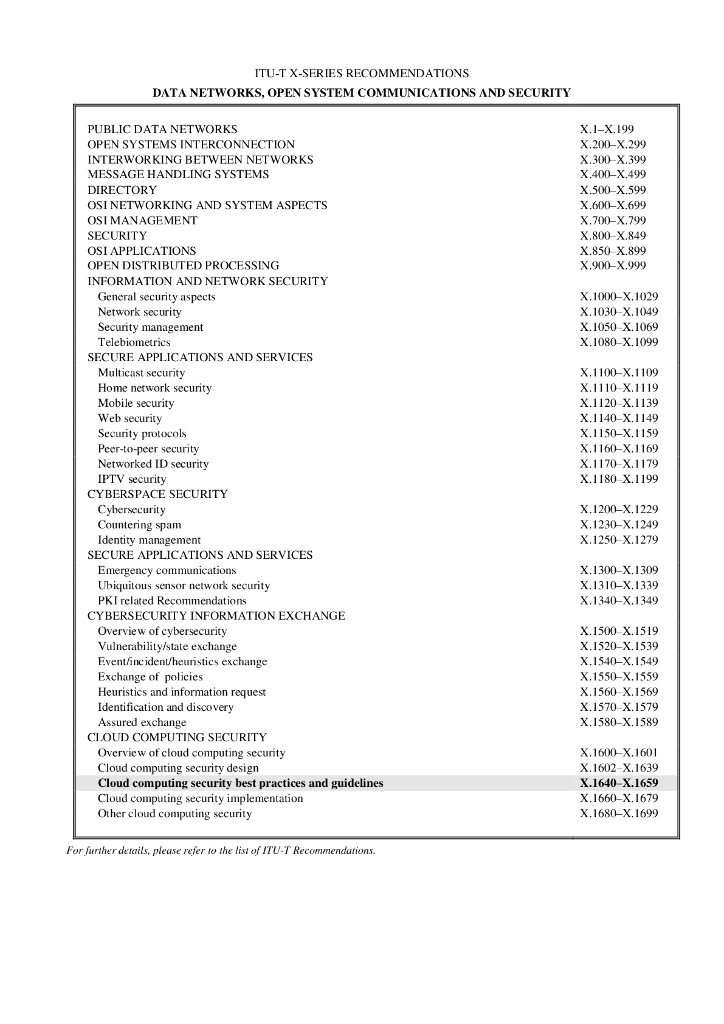 ITU-T X-SERIES RECOMMENDATIONS
DATA NETWORKS, OPEN SYSTEM COMMUNICATIONS AND SECURITY

PUBLIC DATA NETWORKS X.1–X.199
OPEN SYSTEMS INTERCONNECTION X.200–X.299
INTERWORKING BETWEEN NETWORKS X.300–X.399
MESSAGE HANDLING SYSTEMS X.400–X.499
DIRECTORY X.500–X.599
OSI NETWORKING AND SYSTEM ASPECTS X.600–X.699
OSI MANAGEMENT X.700–X.799
SECURITY X.800–X.849
OSI APPLICATIONS X.850–X.899
OPEN DISTRIBUTED PROCESSING X.900–X.999
INFORMATION AND NETWORK SECURITY
General security aspects X.1000–X.1029
Network security X.1030–X.1049
Security management X.1050–X.1069
Telebiometrics X.1080–X.1099
SECURE APPLICATIONS AND SERVICES
Multicast security X.1100–X.1109
Home network security X.1110–X.1119
Mobile security X.1120–X.1139
Web security X.1140–X.1149
Security protocols X.1150–X.1159
Peer-to-peer security X.1160–X.1169
Networked ID security X.1170–X.1179
IPTV security X.1180–X.1199
CYBERSPACE SECURITY
Cybersecurity X.1200–X.1229
Countering spam X.1230–X.1249
Identity management X.1250–X.1279
SECURE APPLICATIONS AND SERVICES
Emergency communications X.1300–X.1309
Ubiquitous sensor network security X.1310–X.1339
PKI related Recommendations X.1340–X.1349
CYBERSECURITY INFORMATION EXCHANGE
Overview of cybersecurity X.1500–X.1519
Vulnerability/state exchange X.1520–X.1539
Event/incident/heuristics exchange X.1540–X.1549
Exchange of policies X.1550–X.1559
Heuristics and information request X.1560–X.1569
Identification and discovery X.1570–X.1579
Assured exchange X.1580–X.1589
CLOUD COMPUTING SECURITY
Overview of cloud computing security X.1600–X.1601
Cloud computing security design X.1602–X.1639
Cloud computing security best practices and guidelines X.1640–X.1659
Cloud computing security implementation X.1660–X.1679
Other cloud computing security X.1680–X.1699

For further details, please refer to the list of ITU-T Recommendations.